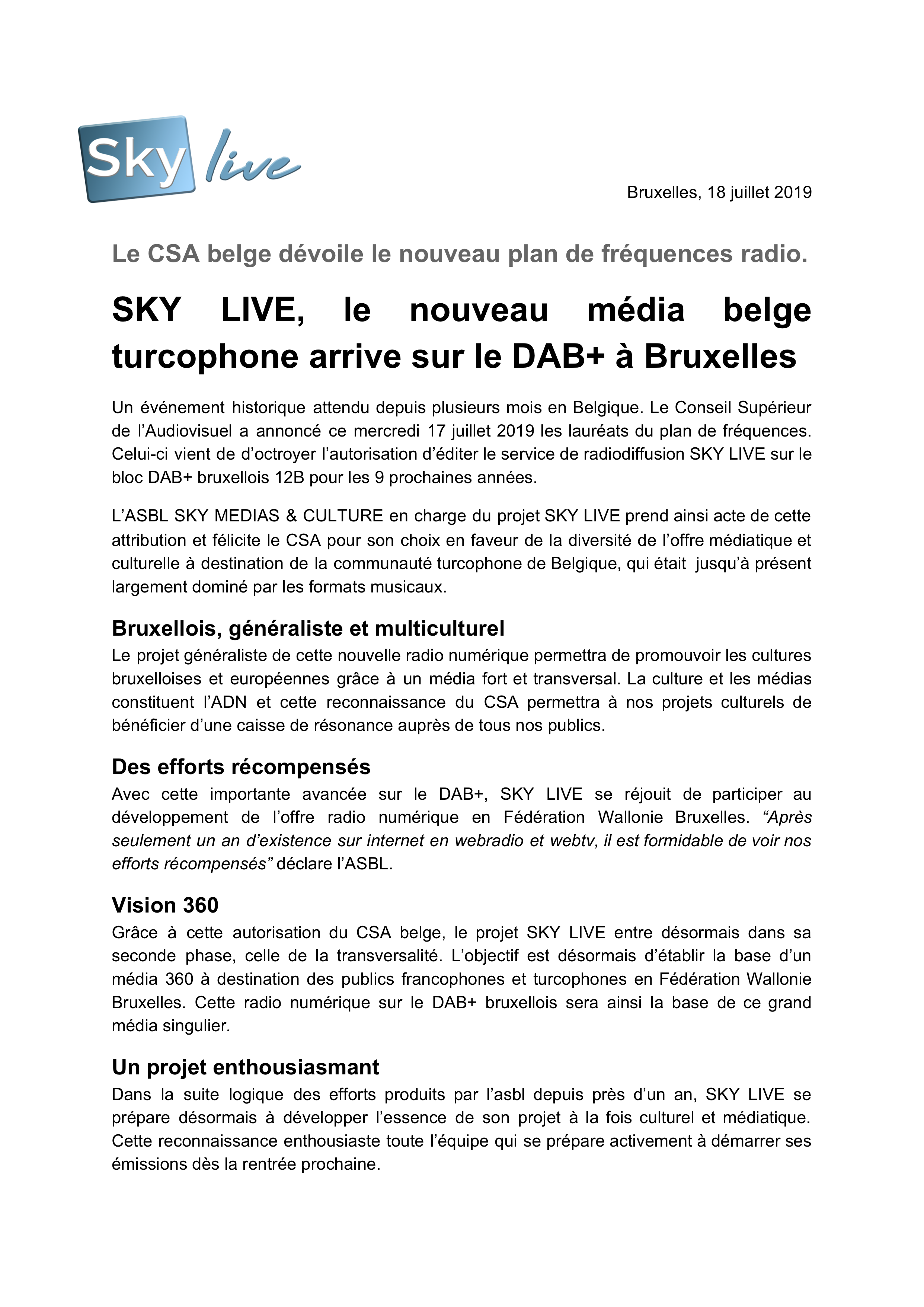 Sky live

Bruxelles, 18 juillet 2019

Le CSA belge dévoile le nouveau plan de fréquences radio.

SKY LIVE, le nouveau média belge turcophone arrive sur le DAB+ à Bruxelles

Un événement historique attendu depuis plusieurs mois en Belgique. Le Conseil Supérieur de l'Audiovisuel a annoncé ce mercredi 17 juillet 2019 les lauréats du plan de fréquences. Celui-ci vient de d'octroyer l'autorisation d'éditer le service de radiodiffusion SKY LIVE sur le bloc DAB+ bruxellois 12B pour les 9 prochaines années.

L'ASBL SKY MEDIAS & CULTURE en charge du projet SKY LIVE prend ainsi acte de cette attribution et félicite le CSA pour son choix en faveur de la diversité de l'offre médiatique et culturelle à destination de la communauté turcophone de Belgique, qui était jusqu'à présent largement dominé par les formats musicaux.

Bruxellois, généraliste et multiculturel
Le projet généraliste de cette nouvelle radio numérique permettra de promouvoir les cultures bruxelloises et européennes grâce à un média fort et transversal. La culture et les médias constituent l'ADN et cette reconnaissance du CSA permettra à nos projets culturels de bénéficier d'une caisse de résonance auprès de tous nos publics.

Des efforts récompensés
Avec cette importante avancée sur le DAB+, SKY LIVE se réjouit de participer au développement de l'offre radio numérique en Fédération Wallonie Bruxelles. "Après seulement un an d'existence sur internet en webradio et webtv, il est formidable de voir nos efforts récompensés" déclare l'ASBL.

Vision 360
Grâce à cette autorisation du CSA belge, le projet SKY LIVE entre désormais dans sa seconde phase, celle de la transversalité. L'objectif est désormais d'établir la base d'un média 360 à destination des publics francophones et turcophones en Fédération Wallonie Bruxelles. Cette radio numérique sur le DAB+ bruxellois sera ainsi la base de ce grand média singulier.

Un projet enthousiasmant
Dans la suite logique des efforts produits par l'asbl depuis près d'un an, SKY LIVE se prépare désormais à développer l'essence de son projet à la fois culturel et médiatique. Cette reconnaissance enthousiaste toute l'équipe qui se prépare activement à démarrer ses émissions dès la rentrée prochaine.